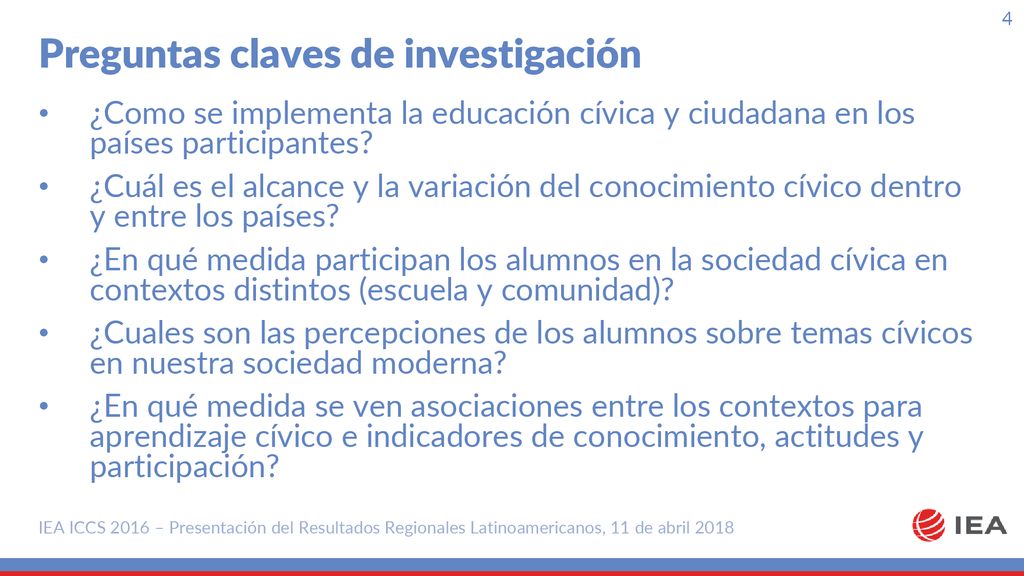 4

Preguntas claves de investigación

• ¿Como se implementa la educación cívica y ciudadana en los países participantes?
• ¿Cuál es el alcance y la variación del conocimiento cívico dentro y entre los países?
• ¿En qué medida participan los alumnos en la sociedad cívica en contextos distintos (escuela y comunidad)?
• ¿Cuales son las percepciones de los alumnos sobre temas cívicos en nuestra sociedad moderna?
• ¿En qué medida se ven asociaciones entre los contextos para aprendizaje cívico e indicadores de conocimiento, actitudes y participación?

IEA ICCS 2016 – Presentación del Resultados Regionales Latinoamericanos, 11 de abril 2018

IEA